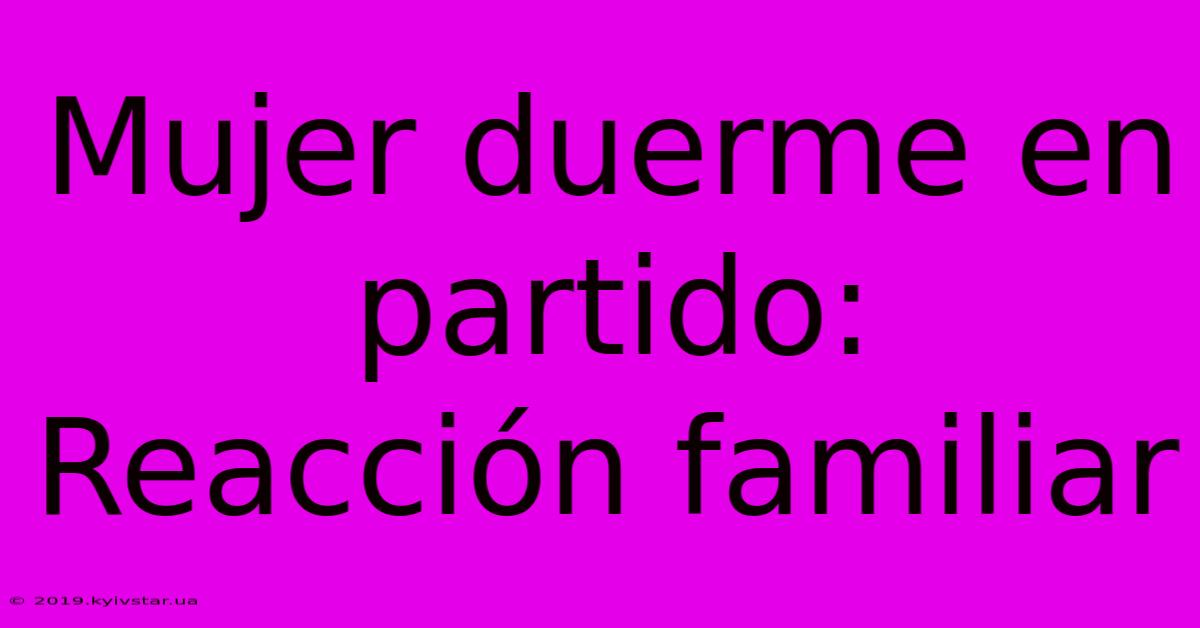 Mujer duerme en partido: Reacción familiar

© 2019.kyivstar.ua